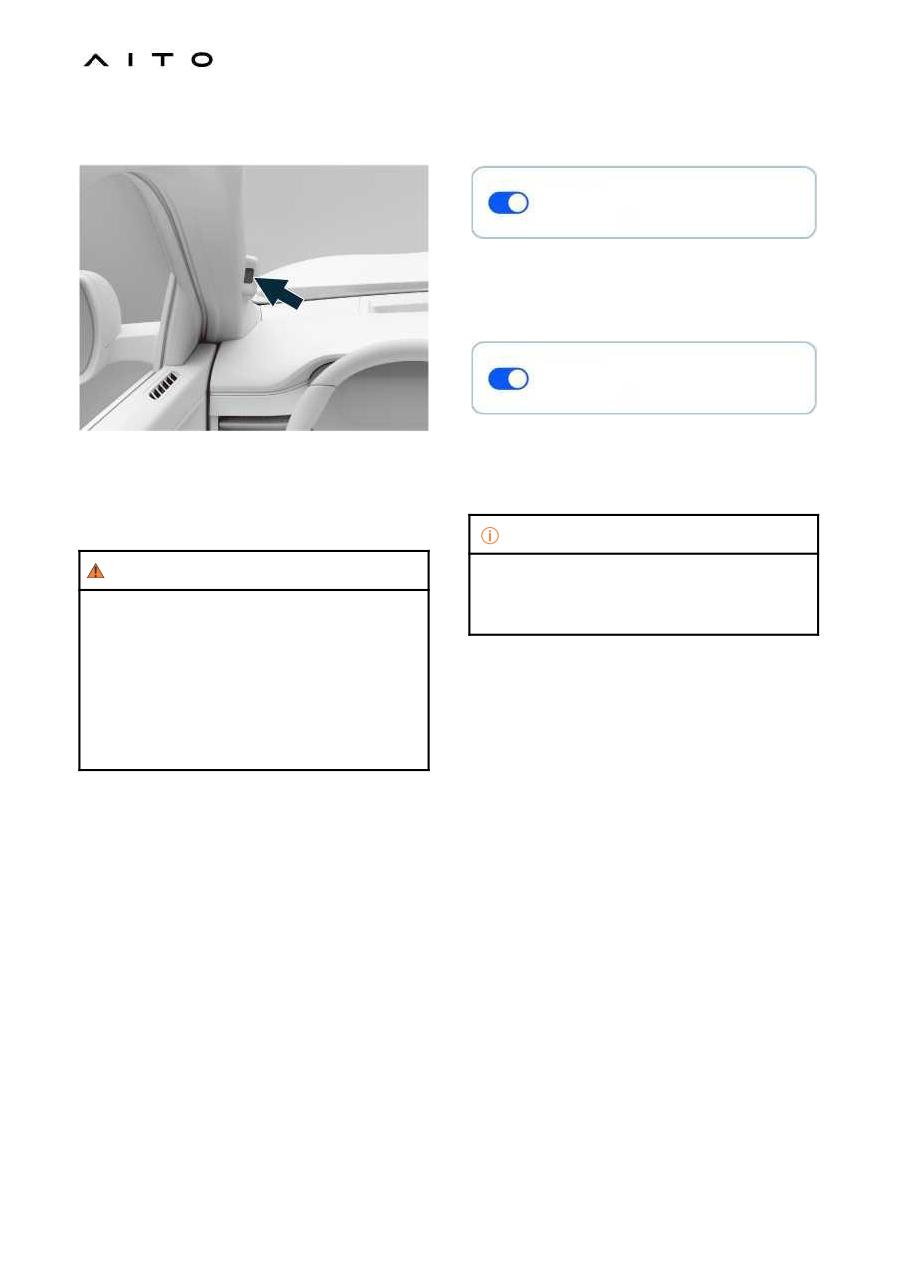 AITO